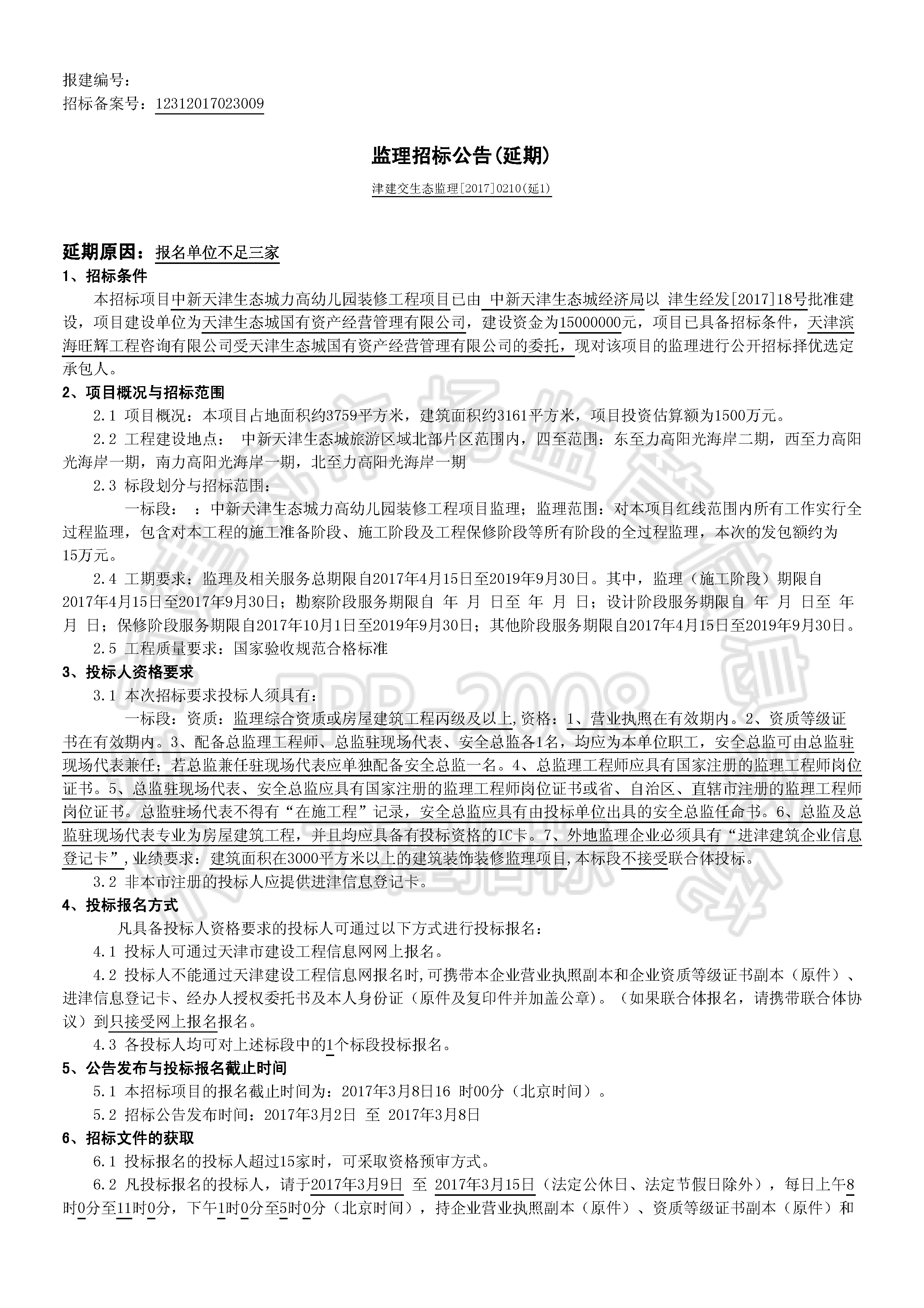 报建编号：
招标备案号：12312017023009

监理招标公告(延期)

津建交生态监理[2017]0210(延1)

延期原因：报名单位不足三家

1、招标条件

本招标项目中新天津生态城力高幼儿园装修工程项目已由 中新天津生态城经济局以 津生经发[2017]18号批准建设，项目建设单位为天津生态城国有资产经营管理有限公司，建设资金为15000000元，项目已具备招标条件，天津滨海旺辉工程咨询有限公司受天津生态城国有资产经营管理有限公司的委托，现对该项目的监理进行公开招标择优选定承包人。

2、项目概况与招标范围

2.1 项目概况：本项目占地面积约3759平方米，建筑面积约3161平方米，项目投资估算额为1500万元。

2.2 工程建设地点： 中新天津生态城旅游区域北部片区范围内，四至范围：东至力高阳光海岸二期，西至力高阳光海岸一期，南力高阳光海岸一期，北至力高阳光海岸一期

2.3 标段划分与招标范围：

一标段： ：中新天津生态城力高幼儿园装修工程项目监理；监理范围：对本项目红线范围内所有工作实行全过程监理，包含对本工程的施工准备阶段、施工阶段及工程保修阶段等所有阶段的全过程监理，本次的发包额约为15万元。

2.4 工期要求：监理及相关服务总期限自2017年4月15日至2019年9月30日。其中，监理（施工阶段）期限自2017年4月15日至2017年9月30日；勘察阶段服务期限自 年 月 日至 年 月 日；设计阶段服务期限自 年 月 日至 年 月 日；保修阶段服务期限自2017年10月1日至2019年9月30日；其他阶段服务期限自2017年4月15日至2019年9月30日。

2.5 工程质量要求：国家验收规范合格标准

3、投标人资格要求

3.1 本次招标要求投标人须具有：

一标段：资质：监理综合资质或房屋建筑工程丙级及以上,资格：1、营业执照在有效期内。2、资质等级证书在有效期内。3、配备总监理工程师、总监驻现场代表、安全总监各1名，均应为本单位职工，安全总监可由总监驻现场代表兼任；若总监兼任驻现场代表应单独配备安全总监一名。4、总监理工程师应具有国家注册的监理工程师岗位证书。5、总监驻现场代表、安全总监应具有国家注册的监理工程师岗位证书或省、自治区、直辖市注册的监理工程师岗位证书。总监驻场代表不得有“在施工程”记录，安全总监应具有由投标单位出具的安全总监任命书。6、总监及总监驻现场代表专业为房屋建筑工程，并且均应具备有投标资格的IC卡。7、外地监理企业必须具有“进津建筑企业信息登记卡”,业绩要求：建筑面积在3000平方米以上的建筑装饰装修监理项目,本标段不接受联合体投标。

3.2 非本市注册的投标人应提供进津信息登记卡。

4、投标报名方式

凡具备投标人资格要求的投标人可通过以下方式进行投标报名：

4.1 投标人可通过天津市建设工程信息网网上报名。

4.2 投标人不能通过天津建设工程信息网报名时,可携带本企业营业执照副本和企业资质等级证书副本（原件）、进津信息登记卡、经办人授权委托书及本人身份证（原件及复印件并加盖公章）。（如果联合体报名，请携带联合体协议）到只接受网上报名报名。

4.3 各投标人均可对上述标段中的1个标段投标报名。

5、公告发布与投标报名截止时间

5.1 本招标项目的报名截止时间为：2017年3月8日16 时00分（北京时间）。

5.2 招标公告发布时间：2017年3月2日 至 2017年3月8日

6、招标文件的获取

6.1 投标报名的投标人超过15家时，可采取资格预审方式。

6.2 凡投标报名的投标人，请于2017年3月9日 至 2017年3月15日（法定公休日、法定节假日除外），每日上午8时0分至11时0分，下午1时0分至5时0分（北京时间），持企业营业执照副本（原件）、资质等级证书副本（原件）和